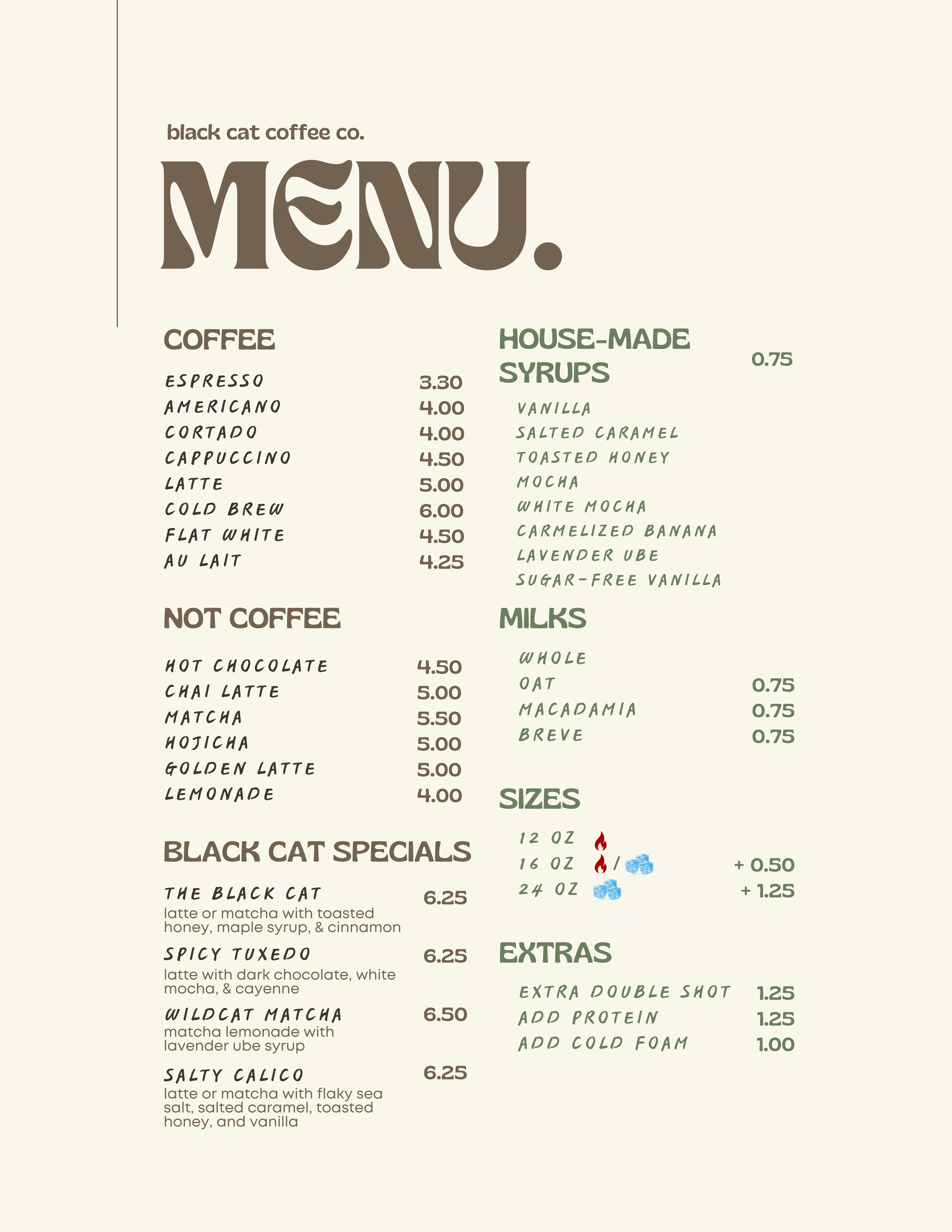 black cat coffee co.

MENU.

COFFEE

ESPRESSO 3.30
AMERICANO 4.00
CORTADO 4.00
CAPPUCCINO 4.50
LATTE 5.00
COLD BREW 6.00
FLAT WHITE 4.50
AU LAIT 4.25

NOT COFFEE

HOT CHOCOLATE 4.50
CHAI LATTE 5.00
MATCHA 5.50
HOJICHA 5.00
GOLDEN LATTE 5.00
LEMONADE 4.00

BLACK CAT SPECIALS

THE BLACK CAT 6.25
latte or matcha with toasted honey, maple syrup, & cinnamon

SPICY TUXEDO 6.25
latte with dark chocolate, white mocha, & cayenne

WILDCAT MATCHA 6.50
matcha lemonade with lavender ube syrup

SALTY CALICO 6.25
latte or matcha with flaky sea salt, salted caramel, toasted honey, and vanilla

HOUSE-MADE SYRUPS 0.75

VANILLA
SALTED CARAMEL
TOASTED HONEY
MOCHA
WHITE MOCHA
CARMELIZED BANANA
LAVENDER UBE
SUGAR-FREE VANILLA

MILKS

WHOLE
OAT 0.75
MACADAMIA 0.75
BREVE 0.75

SIZES

12 OZ
16 OZ / + 0.50
24 OZ + 1.25

EXTRAS

EXTRA DOUBLE SHOT 1.25
ADD PROTEIN 1.25
ADD COLD FOAM 1.00